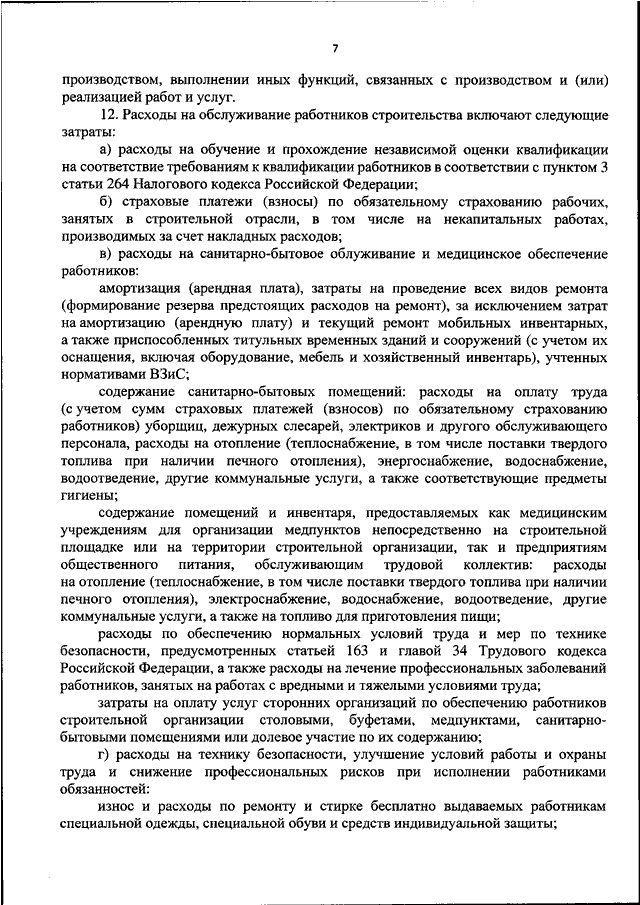 7

производством, выполнении иных функций, связанных с производством и (или) реализацией работ и услуг.

12. Расходы на обслуживание работников строительства включают следующие затраты:

а) расходы на обучение и прохождение независимой оценки квалификации на соответствие требованиям к квалификации работников в соответствии с пунктом 3 статьи 264 Налогового кодекса Российской Федерации;

б) страховые платежи (взносы) по обязательному страхованию рабочих, занятых в строительной отрасли, в том числе на некапитальных работах, производимых за счет накладных расходов;

в) расходы на санитарно-бытовое облуживание и медицинское обеспечение работников:

амортизация (арендная плата), затраты на проведение всех видов ремонта (формирование резерва предстоящих расходов на ремонт), за исключением затрат на амортизацию (арендную плату) и текущий ремонт мобильных инвентарных, а также приспособленных титульных временных зданий и сооружений (с учетом их оснащения, включая оборудование, мебель и хозяйственный инвентарь), учтенных нормативами ВЗиС;

содержание санитарно-бытовых помещений: расходы на оплату труда (с учетом сумм страховых платежей (взносов) по обязательному страхованию работников) уборщиц, дежурных слесарей, электриков и другого обслуживающего персонала, расходы на отопление (теплоснабжение, в том числе поставки твердого топлива при наличии печного отопления), энергоснабжение, водоснабжение, водоотведение, другие коммунальные услуги, а также соответствующие предметы гигиены;

содержание помещений и инвентаря, предоставляемых как медицинским учреждениям для организации медпунктов непосредственно на строительной площадке или на территории строительной организации, так и предприятиям общественного питания, обслуживающим трудовой коллектив: расходы на отопление (теплоснабжение, в том числе поставки твердого топлива при наличии печного отопления), электроснабжение, водоснабжение, водоотведение, другие коммунальные услуги, а также на топливо для приготовления пищи;

расходы по обеспечению нормальных условий труда и мер по технике безопасности, предусмотренных статьей 163 и главой 34 Трудового кодекса Российской Федерации, а также расходы на лечение профессиональных заболеваний работников, занятых на работах с вредными и тяжелыми условиями труда;

затраты на оплату услуг сторонних организаций по обеспечению работников строительной организации столовыми, буфетами, медпунктами, санитарно-бытовыми помещениями или долевое участие по их содержанию;

г) расходы на технику безопасности, улучшение условий работы и охраны труда и снижение профессиональных рисков при исполнении работниками обязанностей:

износ и расходы по ремонту и стирке бесплатно выдаваемых работникам специальной одежды, специальной обуви и средств индивидуальной защиты;